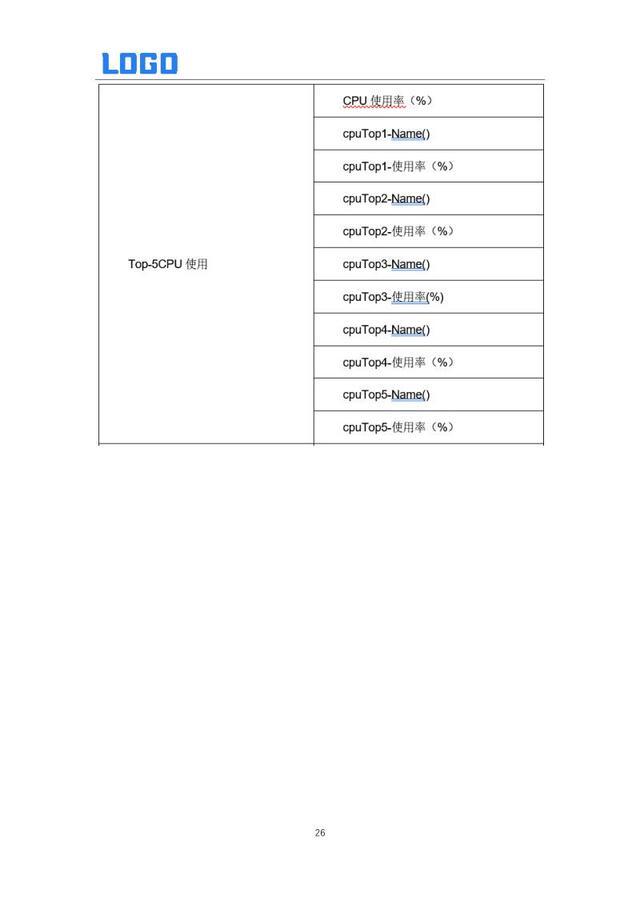 LOGO

| Top-5CPU使用 | CPU使用率（%） |
|---|---|
| | cpuTop1-Name() |
| | cpuTop1-使用率（%） |
| | cpuTop2-Name() |
| | cpuTop2-使用率（%） |
| | cpuTop3-Name() |
| | cpuTop3-使用率(%) |
| | cpuTop4-Name() |
| | cpuTop4-使用率（%） |
| | cpuTop5-Name() |
| | cpuTop5-使用率（%） |

26